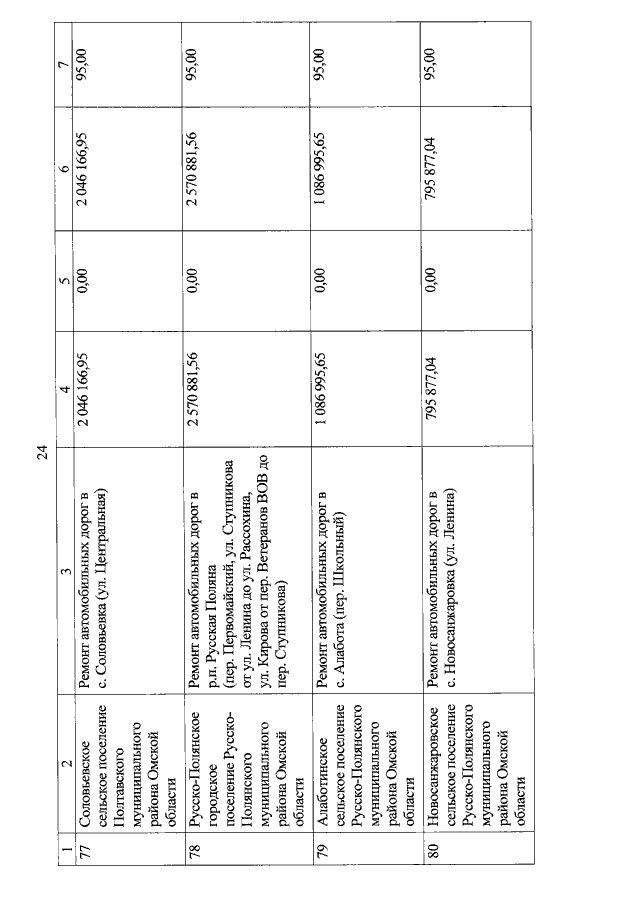 24

| 1 | 2 | 3 | 4 | 5 | 6 | 7 |
|---|---|---|---|---|---|---|
| 77 | Соловьевское сельское поселение Полтавского муниципального района Омской области | Ремонт автомобильных дорог в с. Соловьевка (ул. Центральная) | 2 046 166,95 | 0,00 | 2 046 166,95 | 95,00 |
| 78 | Русско-Полянское городское поселение Русско-Полянского муниципального района Омской области | Ремонт автомобильных дорог в р.п. Русская Поляна (пер. Первомайский, ул. Ступникова от ул. Ленина до ул. Рассохина, ул. Кирова от пер. Ветеранов ВОВ до пер. Ступникова) | 2 570 881,56 | 0,00 | 2 570 881,56 | 95,00 |
| 79 | Алаботинское сельское поселение Русско-Полянского муниципального района Омской области | Ремонт автомобильных дорог в с. Алабота (пер. Школьный) | 1 086 995,65 | 0,00 | 1 086 995,65 | 95,00 |
| 80 | Новосанжаровское сельское поселение Русско-Полянского муниципального района Омской области | Ремонт автомобильных дорог в с. Новосанжаровка (ул. Ленина) | 795 877,04 | 0,00 | 795 877,04 | 95,00 |